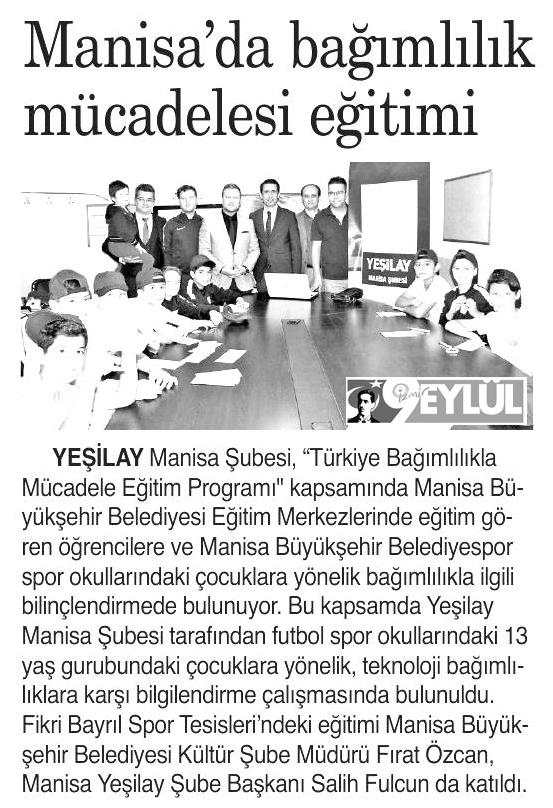 Manisa'da bağımlılık mücadelesi eğitimi

YEŞİLAY
MANİSA ŞUBESİ

İzmir 9 EYLÜL

YEŞİLAY Manisa Şubesi, "Türkiye Bağımlılıkla Mücadele Eğitim Programı" kapsamında Manisa Büyükşehir Belediyesi Eğitim Merkezlerinde eğitim gören öğrencilere ve Manisa Büyükşehir Belediyespor spor okullarındaki çocuklara yönelik bağımlılıkla ilgili bilinçlendirmede bulunuyor. Bu kapsamda Yeşilay Manisa Şubesi tarafından futbol spor okullarındaki 13 yaş gurubundaki çocuklara yönelik, teknoloji bağımlılıklara karşı bilgilendirme çalışmasında bulunuldu. Fikri Bayrıl Spor Tesisleri'ndeki eğitimi Manisa Büyükşehir Belediyesi Kültür Şube Müdürü Fırat Özcan, Manisa Yeşilay Şube Başkanı Salih Fulcun da katıldı.